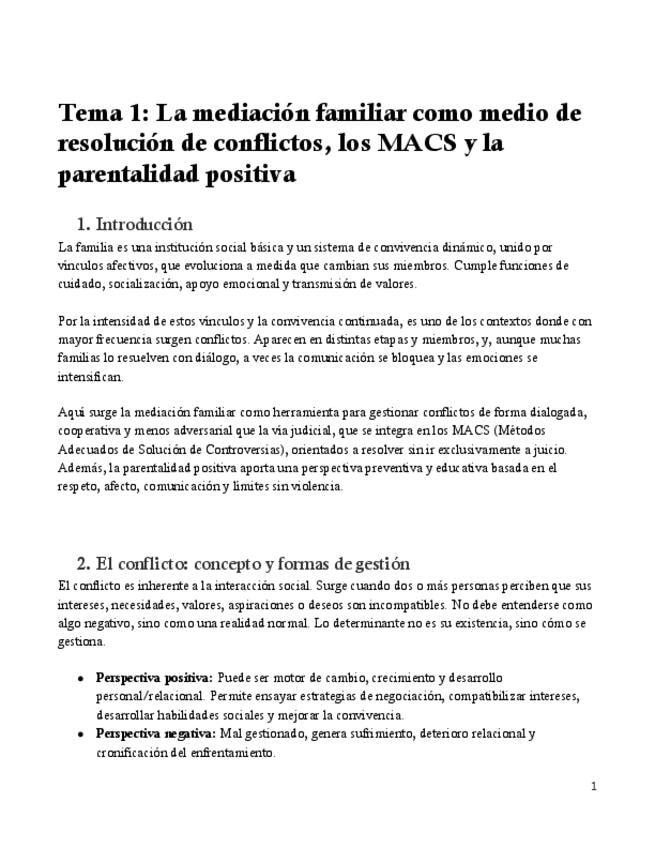 Tema 1: La mediación familiar como medio de resolución de conflictos, los MACS y la parentalidad positiva

1. Introducción

La familia es una institución social básica y un sistema de convivencia dinámico, unido por vínculos afectivos, que evoluciona a medida que cambian sus miembros. Cumple funciones de cuidado, socialización, apoyo emocional y transmisión de valores.

Por la intensidad de estos vínculos y la convivencia continuada, es uno de los contextos donde con mayor frecuencia surgen conflictos. Aparecen en distintas etapas y miembros, y, aunque muchas familias lo resuelven con diálogo, a veces la comunicación se bloquea y las emociones se intensifican.

Aquí surge la mediación familiar como herramienta para gestionar conflictos de forma dialogada, cooperativa y menos adversarial que la vía judicial, que se integra en los MACS (Métodos Adecuados de Solución de Controversias), orientados a resolver sin ir exclusivamente a juicio. Además, la parentalidad positiva aporta una perspectiva preventiva y educativa basada en el respeto, afecto, comunicación y límites sin violencia.

2. El conflicto: concepto y formas de gestión

El conflicto es inherente a la interacción social. Surge cuando dos o más personas perciben que sus intereses, necesidades, valores, aspiraciones o deseos son incompatibles. No debe entenderse como algo negativo, sino como una realidad normal. Lo determinante no es su existencia, sino cómo se gestiona.

• Perspectiva positiva: Puede ser motor de cambio, crecimiento y desarrollo personal/relacional. Permite ensayar estrategias de negociación, compatibilizar intereses, desarrollar habilidades sociales y mejorar la convivencia.
• Perspectiva negativa: Mal gestionado, genera sufrimiento, deterioro relacional y cronificación del enfrentamiento.

1